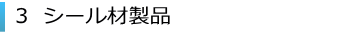 3　シール材製品